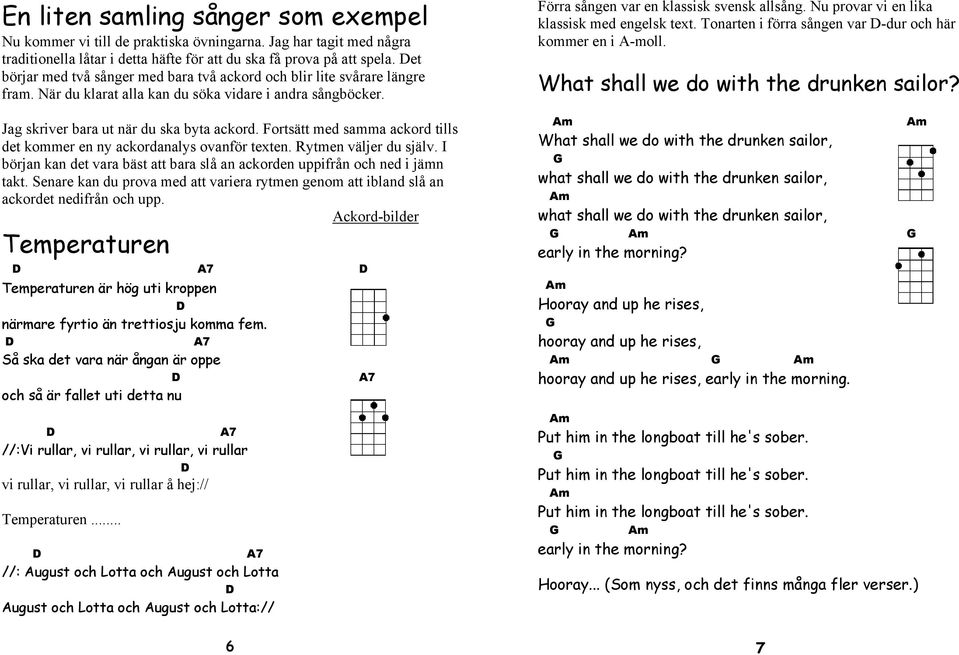 En liten samling sånger som exempel

Nu kommer vi till de praktiska övningarna. Jag har tagit med några traditionella låtar i detta häfte för att du ska få prova på att spela. Det börjar med två sånger med bara två ackord och blir lite svårare längre fram. När du klarat alla kan du söka vidare i andra sångböcker.

Jag skriver bara ut när du ska byta ackord. Fortsätt med samma ackord tills det kommer en ny ackordanalys ovanför texten. Rytmen väljer du själv. I början kan det vara bäst att bara slå an ackorden uppifrån och ned i jämn takt. Senare kan du prova med att variera rytmen genom att ibland slå an ackordet nedifrån och upp.

Ackord-bilder

Temperaturen

D A7
Temperaturen är hög uti kroppen
D
närmare fyrtio än trettiosju komma fem.
D A7
Så ska det vara när ångan är oppe
D
och så är fallet uti detta nu

D A7
//:Vi rullar, vi rullar, vi rullar, vi rullar
D
vi rullar, vi rullar, vi rullar å hej://

Temperaturen ........

D A7
//: August och Lotta och August och Lotta
D
August och Lotta och August och Lotta://

D

A7

6

Förra sången var en klassisk svensk allsång. Nu provar vi en lika klassisk med engelsk text. Tonarten i förra sången var D-dur och här kommer en i A-moll.

What shall we do with the drunken sailor?

Am
What shall we do with the drunken sailor,
G
what shall we do with the drunken sailor,
Am
what shall we do with the drunken sailor,
G Am
early in the morning?

Am
Hooray and up he rises,
G
hooray and up he rises,
Am G Am
hooray and up he rises, early in the morning.

Am
Put him in the longboat till he's sober.
G
Put him in the longboat till he's sober.
Am
Put him in the longboat till he's sober.
G Am
early in the morning?

Hooray... (Som nyss, och det finns många fler verser.)

Am

G

7